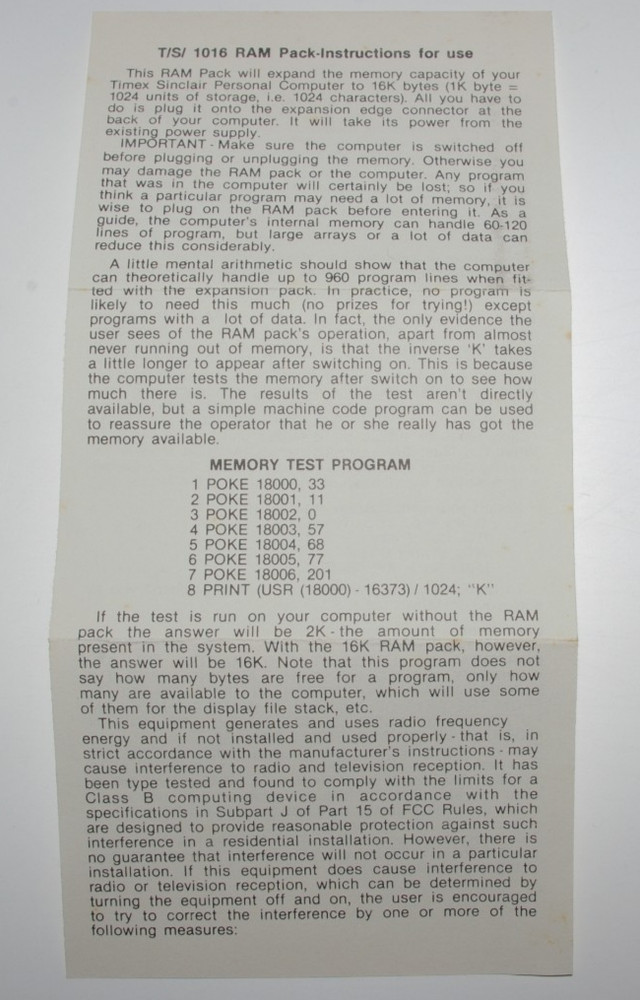 T/S/ 1016 RAM Pack-Instructions for use

This RAM Pack will expand the memory capacity of your Timex Sinclair Personal Computer to 16K bytes (1K byte = 1024 units of storage, i.e. 1024 characters). All you have to do is plug it onto the expansion edge connector at the back of your computer. It will take its power from the existing power supply.

IMPORTANT - Make sure the computer is switched off before plugging or unplugging the memory. Otherwise you may damage the RAM pack or the computer. Any program that was in the computer will certainly be lost; so if you think a particular program may need a lot of memory, it is wise to plug on the RAM pack before entering it. As a guide, the computer's internal memory can handle 60-120 lines of program, but large arrays or a lot of data can reduce this considerably.

A little mental arithmetic should show that the computer can theoretically handle up to 960 program lines when fitted with the expansion pack. In practice, no program is likely to need this much (no prizes for trying!) except programs with a lot of data. In fact, the only evidence the user sees of the RAM pack's operation, apart from almost never running out of memory, is that the inverse 'K' takes a little longer to appear after switching on. This is because the computer tests the memory after switch on to see how much there is. The results of the test aren't directly available, but a simple machine code program can be used to reassure the operator that he or she really has got the memory available.

MEMORY TEST PROGRAM

1 POKE 18000, 33
2 POKE 18001, 11
3 POKE 18002, 0
4 POKE 18003, 57
5 POKE 18004, 68
6 POKE 18005, 77
7 POKE 18006, 201
8 PRINT (USR (18000) - 16373) / 1024; "K"

If the test is run on your computer without the RAM pack the answer will be 2K - the amount of memory present in the system. With the 16K RAM pack, however, the answer will be 16K. Note that this program does not say how many bytes are free for a program, only how many are available to the computer, which will use some of them for the display file stack, etc.

This equipment generates and uses radio frequency energy and if not installed and used properly - that is, in strict accordance with the manufacturer's instructions - may cause interference to radio and television reception. It has been type tested and found to comply with the limits for a Class B computing device in accordance with the specifications in Subpart J of Part 15 of FCC Rules, which are designed to provide reasonable protection against such interference in a residential installation. However, there is no guarantee that interference will not occur in a particular installation. If this equipment does cause interference to radio or television reception, which can be determined by turning the equipment off and on, the user is encouraged to try to correct the interference by one or more of the following measures: